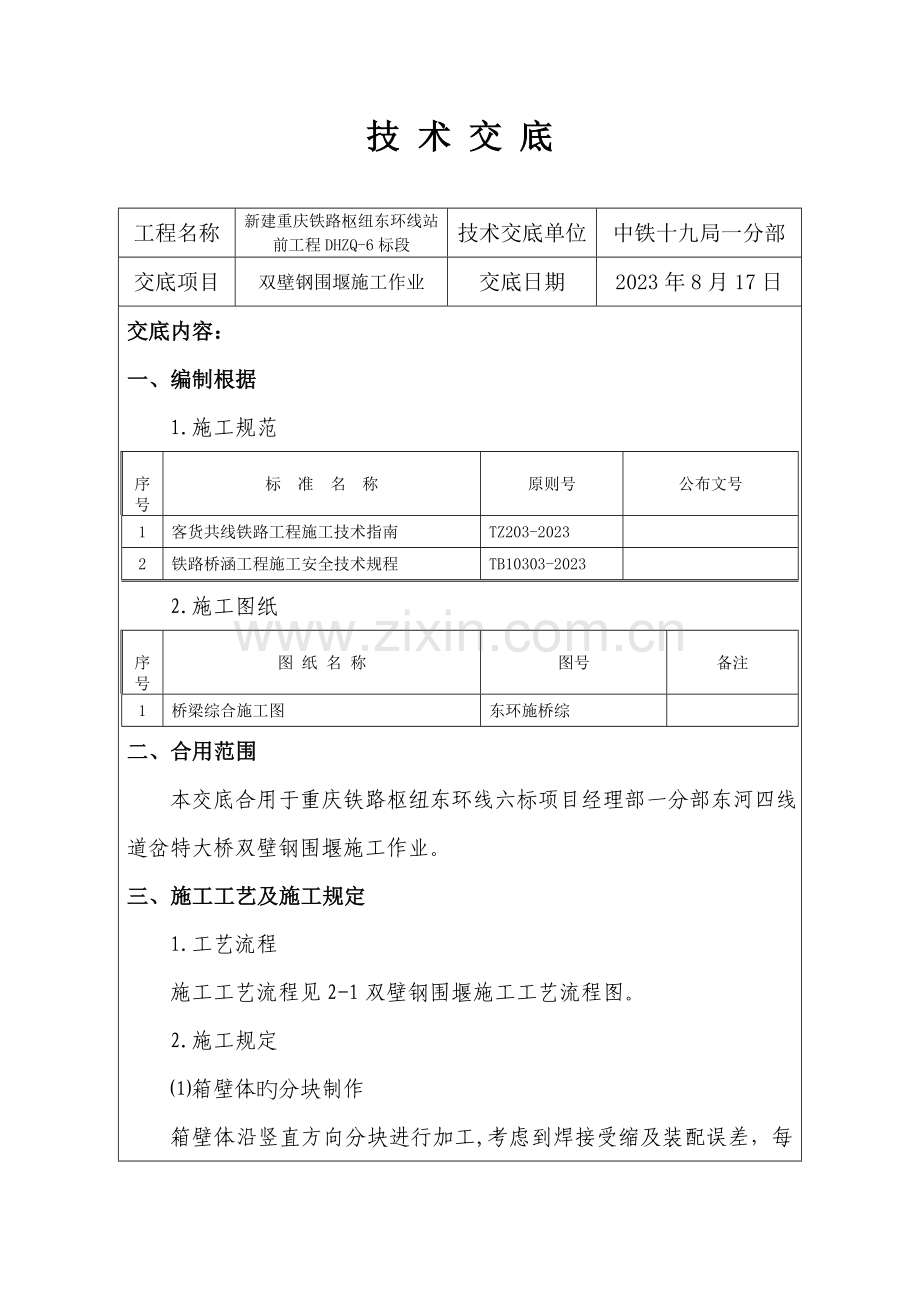 技 术 交 底

| 工程名称 | 新建重庆铁路枢纽东环线站前工程 DHZQ-6 标段 | 技术交底单位 | 中铁十九局一分部 |
|---|---|---|---|
| 交底项目 | 双壁钢围堰施工作业 | 交底日期 | 2023 年 8 月 17 日 |

交底内容：

一、编制根据

1.施工规范

| 序号 | 标 准 名 称 | 原则号 | 公布文号 |
|---|---|---|---|
| 1 | 客货共线铁路工程施工技术指南 | TZ203-2023 | |
| 2 | 铁路桥涵工程施工安全技术规程 | TB10303-2023 | |

2.施工图纸

| 序号 | 图 纸 名 称 | 图号 | 备注 |
|---|---|---|---|
| 1 | 桥梁综合施工图 | 东环施桥综 | |

www.zixin.com.cn

二、合用范围

本交底合用于重庆铁路枢纽东环线六标项目经理部一分部东河四线道岔特大桥双壁钢围堰施工作业。

三、施工工艺及施工规定

1.工艺流程

施工工艺流程见 2-1 双壁钢围堰施工工艺流程图。

2.施工规定

(1)箱壁体旳分块制作

箱壁体沿竖直方向分块进行加工,考虑到焊接受缩及装配误差，每